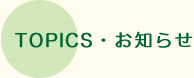 TOPICS・お知らせ